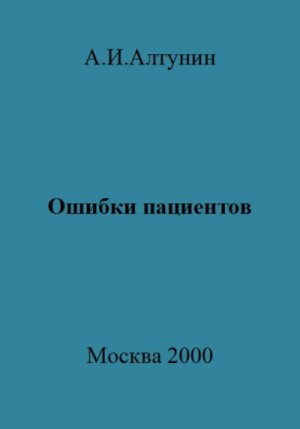 А.И.Алтунин

Ошибки пациентов

Москва 2000